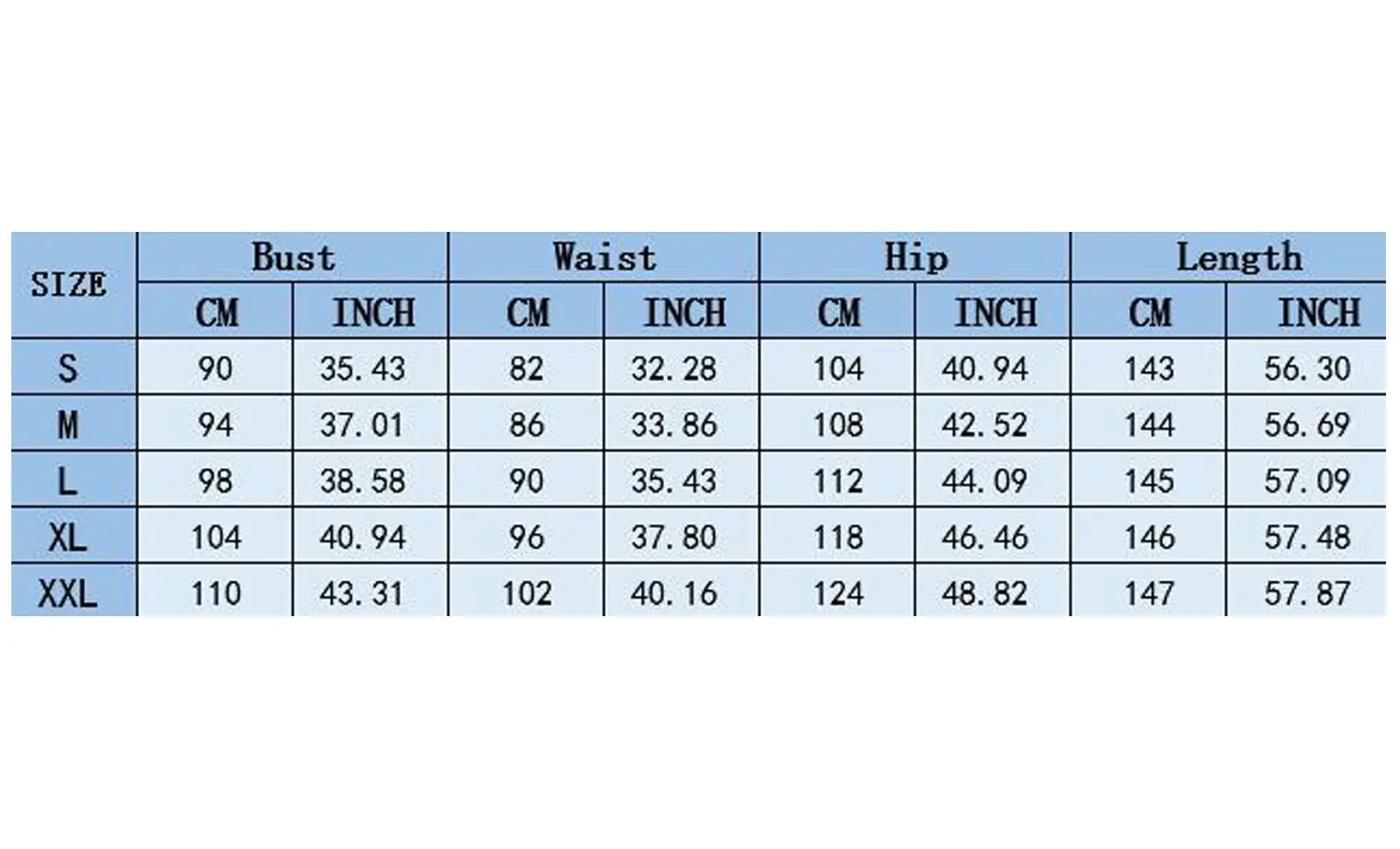 | SIZE | Bust | | Waist | | Hip | | Length | |
|---|---|---|---|---|---|---|---|---|
| | CM | INCH | CM | INCH | CM | INCH | CM | INCH |
| S | 90 | 35.43 | 82 | 32.28 | 104 | 40.94 | 143 | 56.30 |
| M | 94 | 37.01 | 86 | 33.86 | 108 | 42.52 | 144 | 56.69 |
| L | 98 | 38.58 | 90 | 35.43 | 112 | 44.09 | 145 | 57.09 |
| XL | 104 | 40.94 | 96 | 37.80 | 118 | 46.46 | 146 | 57.48 |
| XXL | 110 | 43.31 | 102 | 40.16 | 124 | 48.82 | 147 | 57.87 |